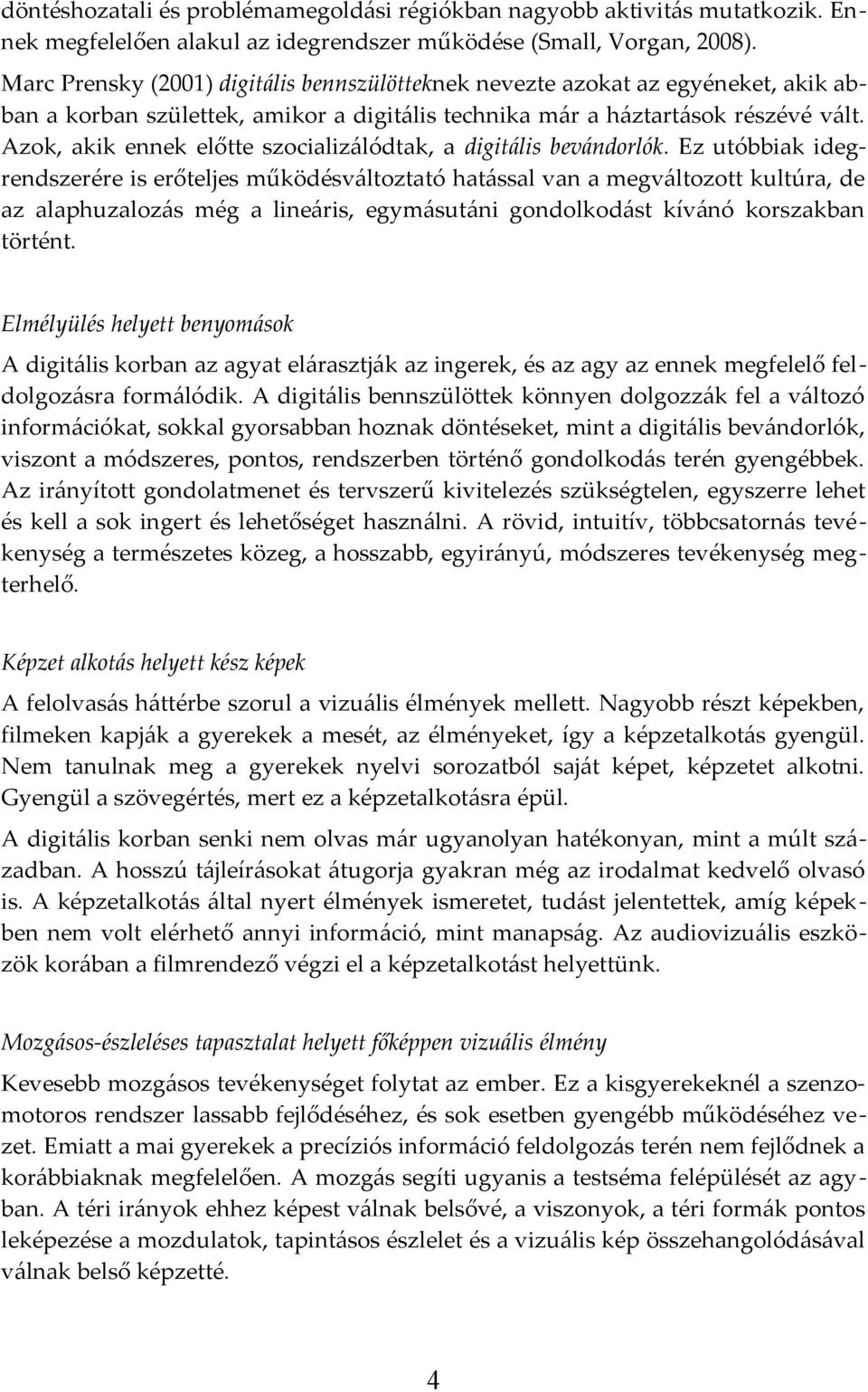 döntéshozatali és problémamegoldási régiókban nagyobb aktivitás mutatkozik. Ennek megfelelően alakul az idegrendszer működése (Small, Vorgan, 2008).

Marc Prensky (2001) digitális bennszülötteknek nevezte azokat az egyéneket, akik abban a korban születtek, amikor a digitális technika már a háztartások részévé vált. Azok, akik ennek előtte szocializálódtak, a digitális bevándorlók. Ez utóbbiak idegrendszerére is erőteljes működésváltoztató hatással van a megváltozott kultúra, de az alaphuzalozás még a lineáris, egymásutáni gondolkodást kívánó korszakban történt.

Elmélyülés helyett benyomások

A digitális korban az agyat elárasztják az ingerek, és az agy az ennek megfelelő feldolgozásra formálódik. A digitális bennszülöttek könnyen dolgozzák fel a változó információkat, sokkal gyorsabban hoznak döntéseket, mint a digitális bevándorlók, viszont a módszeres, pontos, rendszerben történő gondolkodás terén gyengébbek. Az irányított gondolatmenet és tervszerű kivitelezés szükségtelen, egyszerre lehet és kell a sok ingert és lehetőséget használni. A rövid, intuitív, többcsatornás tevékenység a természetes közeg, a hosszabb, egyirányú, módszeres tevékenység megterhelő.

Képzet alkotás helyett kész képek

A felolvasás háttérbe szorul a vizuális élmények mellett. Nagyobb részt képekben, filmeken kapják a gyerekek a mesét, az élményeket, így a képzetalkotás gyengül. Nem tanulnak meg a gyerekek nyelvi sorozatból saját képet, képzetet alkotni. Gyengül a szövegértés, mert ez a képzetalkotásra épül.

A digitális korban senki nem olvas már ugyanolyan hatékonyan, mint a múlt században. A hosszú tájleírásokat átugorja gyakran még az irodalmat kedvelő olvasó is. A képzetalkotás által nyert élmények ismeretet, tudást jelentettek, amíg képekben nem volt elérhető annyi információ, mint manapság. Az audiovizuális eszközök korában a filmrendező végzi el a képzetalkotást helyettünk.

Mozgásos-észleléses tapasztalat helyett főképpen vizuális élmény

Kevesebb mozgásos tevékenységet folytat az ember. Ez a kisgyerekeknél a szenzomotoros rendszer lassabb fejlődéséhez, és sok esetben gyengébb működéséhez vezet. Emiatt a mai gyerekek a precíziós információ feldolgozás terén nem fejlődnek a korábbiaknak megfelelően. A mozgás segíti ugyanis a testséma felépülését az agyban. A téri irányok ehhez képest válnak belsővé, a viszonyok, a téri formák pontos leképezése a mozdulatok, tapintásos észlelet és a vizuális kép összehangolódásával válnak belső képzetté.

4